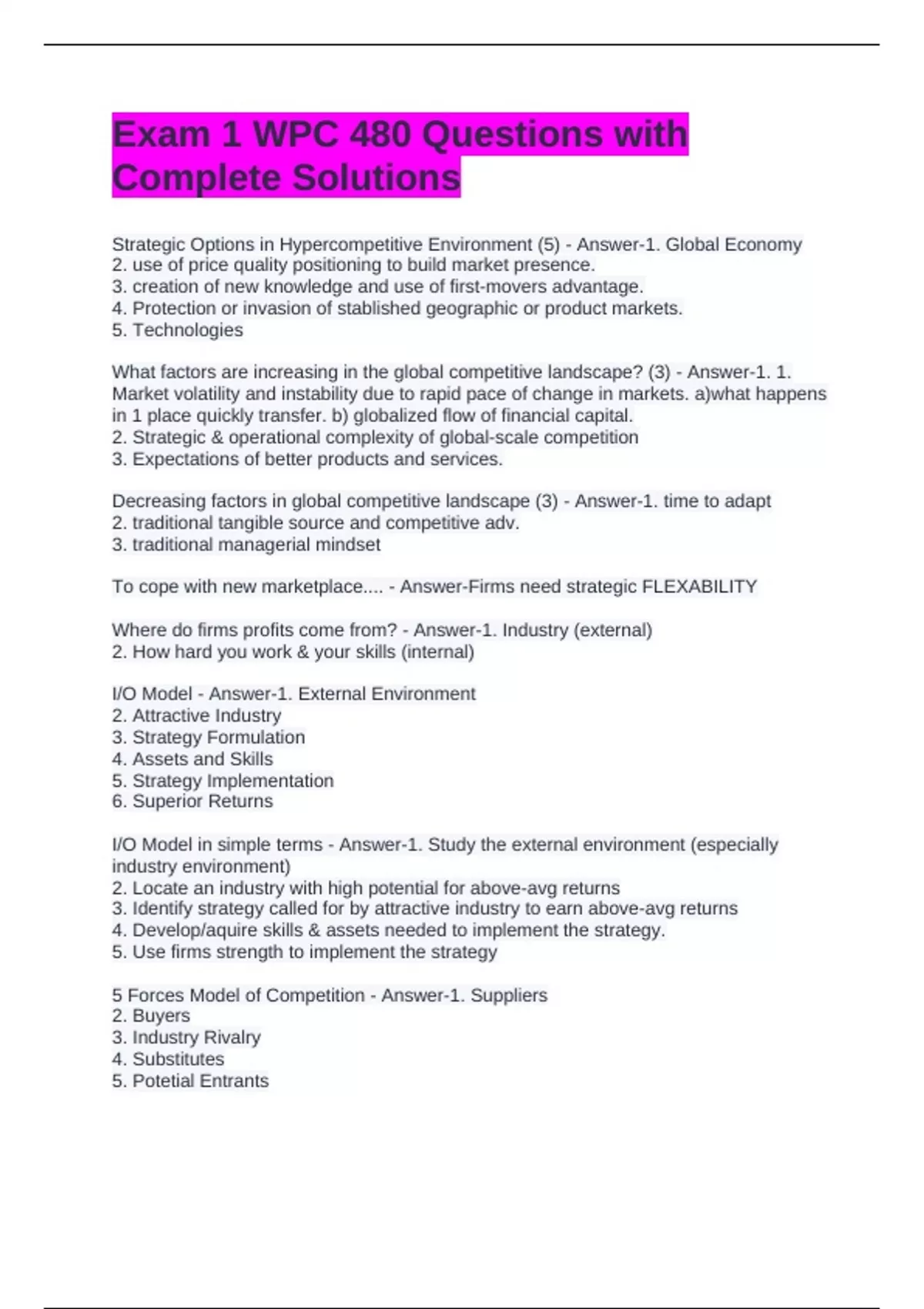 Exam 1 WPC 480 Questions with Complete Solutions

Strategic Options in Hypercompetitive Environment (5) - Answer-1. Global Economy
2. use of price quality positioning to build market presence.
3. creation of new knowledge and use of first-movers advantage.
4. Protection or invasion of stablished geographic or product markets.
5. Technologies

What factors are increasing in the global competitive landscape? (3) - Answer-1. 1. Market volatility and instability due to rapid pace of change in markets. a)what happens in 1 place quickly transfer. b) globalized flow of financial capital.
2. Strategic & operational complexity of global-scale competition
3. Expectations of better products and services.

Decreasing factors in global competitive landscape (3) - Answer-1. time to adapt
2. traditional tangible source and competitive adv.
3. traditional managerial mindset

To cope with new marketplace.... - Answer-Firms need strategic FLEXABILITY

Where do firms profits come from? - Answer-1. Industry (external)
2. How hard you work & your skills (internal)

I/O Model - Answer-1. External Environment
2. Attractive Industry
3. Strategy Formulation
4. Assets and Skills
5. Strategy Implementation
6. Superior Returns

I/O Model in simple terms - Answer-1. Study the external environment (especially industry environment)
2. Locate an industry with high potential for above-avg returns
3. Identify strategy called for by attractive industry to earn above-avg returns
4. Develop/aquire skills & assets needed to implement the strategy.
5. Use firms strength to implement the strategy

5 Forces Model of Competition - Answer-1. Suppliers
2. Buyers
3. Industry Rivalry
4. Substitutes
5. Potetial Entrants